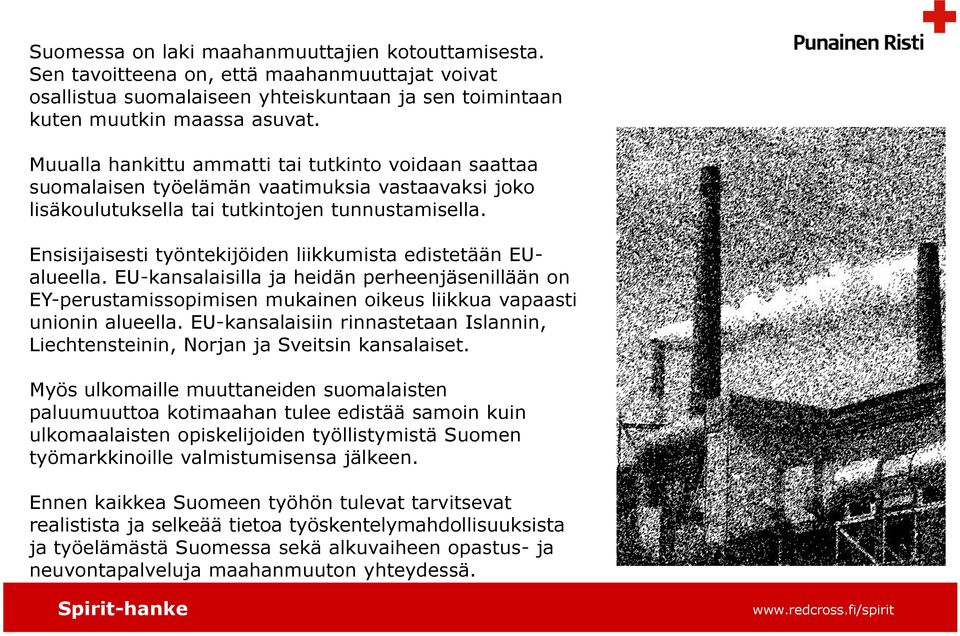 Punainen Risti

Suomessa on laki maahanmuuttajien kotouttamisesta. Sen tavoitteena on, että maahanmuuttajat voivat osallistua suomalaiseen yhteiskuntaan ja sen toimintaan kuten muutkin maassa asuvat.

Muualla hankittu ammatti tai tutkinto voidaan saattaa suomalaisen työelämän vaatimuksia vastaavaksi joko lisäkoulutuksella tai tutkintojen tunnustamisella.

Ensisijaisesti työntekijöiden liikkumista edistetään EU-alueella. EU-kansalaisilla ja heidän perheenjäsenillään on EY-perustamissopimisen mukainen oikeus liikkua vapaasti unionin alueella. EU-kansalaisiin rinnastetaan Islannin, Liechtensteinin, Norjan ja Sveitsin kansalaiset.

Myös ulkomaille muuttaneiden suomalaisten paluumuuttoa kotimaahan tulee edistää samoin kuin ulkomaalaisten opiskelijoiden työllistymistä Suomen työmarkkinoille valmistumisensa jälkeen.

Ennen kaikkea Suomeen työhön tulevat tarvitsevat realistista ja selkeää tietoa työskentelymahdollisuuksista ja työelämästä Suomessa sekä alkuvaiheen opastus- ja neuvontapalveluja maahanmuuton yhteydessä.

Spirit-hanke

www.redcross.fi/spirit